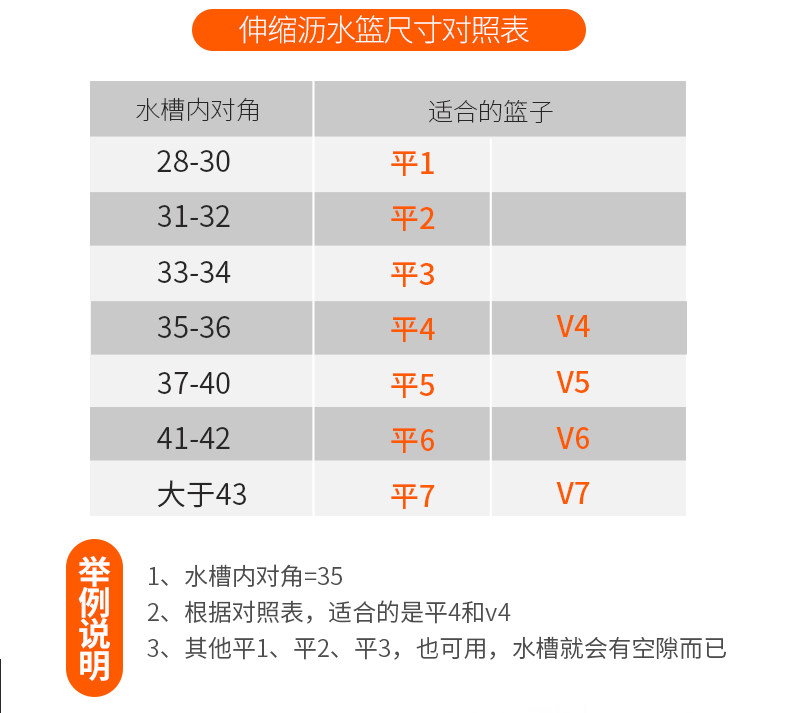 伸缩沥水篮尺寸对照表

| 水槽内对角 | 适合的篮子 | |
|---|---|---|
| 28-30 | 平1 | |
| 31-32 | 平2 | |
| 33-34 | 平3 | |
| 35-36 | 平4 | V4 |
| 37-40 | 平5 | V5 |
| 41-42 | 平6 | V6 |
| 大于43 | 平7 | V7 |

举例说明

1、水槽内对角=35
2、根据对照表，适合的是平4和v4
3、其他平1、平2、平3，也可用，水槽就会有空隙而已